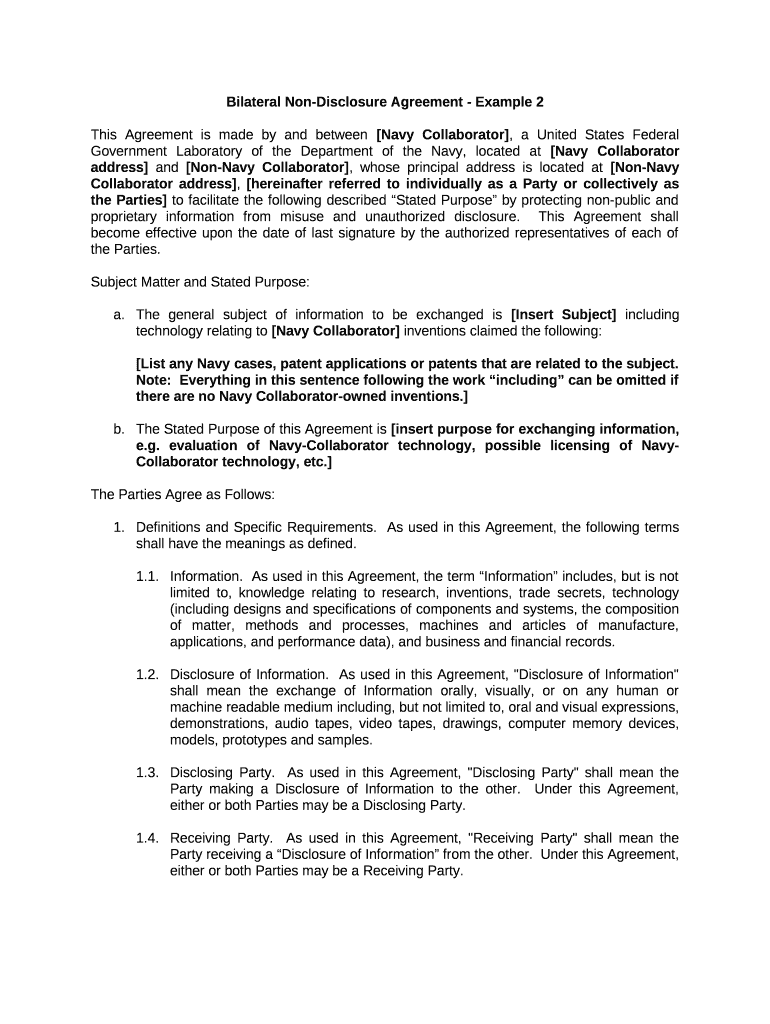 Bilateral Non-Disclosure Agreement - Example 2

This Agreement is made by and between [Navy Collaborator], a United States Federal Government Laboratory of the Department of the Navy, located at [Navy Collaborator address] and [Non-Navy Collaborator], whose principal address is located at [Non-Navy Collaborator address], [hereinafter referred to individually as a Party or collectively as the Parties] to facilitate the following described “Stated Purpose” by protecting non-public and proprietary information from misuse and unauthorized disclosure. This Agreement shall become effective upon the date of last signature by the authorized representatives of each of the Parties.

Subject Matter and Stated Purpose:

a. The general subject of information to be exchanged is [Insert Subject] including technology relating to [Navy Collaborator] inventions claimed the following:

[List any Navy cases, patent applications or patents that are related to the subject. Note: Everything in this sentence following the work “including” can be omitted if there are no Navy Collaborator-owned inventions.]

b. The Stated Purpose of this Agreement is [insert purpose for exchanging information, e.g. evaluation of Navy-Collaborator technology, possible licensing of Navy-Collaborator technology, etc.]

The Parties Agree as Follows:

1. Definitions and Specific Requirements. As used in this Agreement, the following terms shall have the meanings as defined.

1.1. Information. As used in this Agreement, the term “Information” includes, but is not limited to, knowledge relating to research, inventions, trade secrets, technology (including designs and specifications of components and systems, the composition of matter, methods and processes, machines and articles of manufacture, applications, and performance data), and business and financial records.

1.2. Disclosure of Information. As used in this Agreement, "Disclosure of Information" shall mean the exchange of Information orally, visually, or on any human or machine readable medium including, but not limited to, oral and visual expressions, demonstrations, audio tapes, video tapes, drawings, computer memory devices, models, prototypes and samples.

1.3. Disclosing Party. As used in this Agreement, "Disclosing Party" shall mean the Party making a Disclosure of Information to the other. Under this Agreement, either or both Parties may be a Disclosing Party.

1.4. Receiving Party. As used in this Agreement, "Receiving Party" shall mean the Party receiving a “Disclosure of Information” from the other. Under this Agreement, either or both Parties may be a Receiving Party.